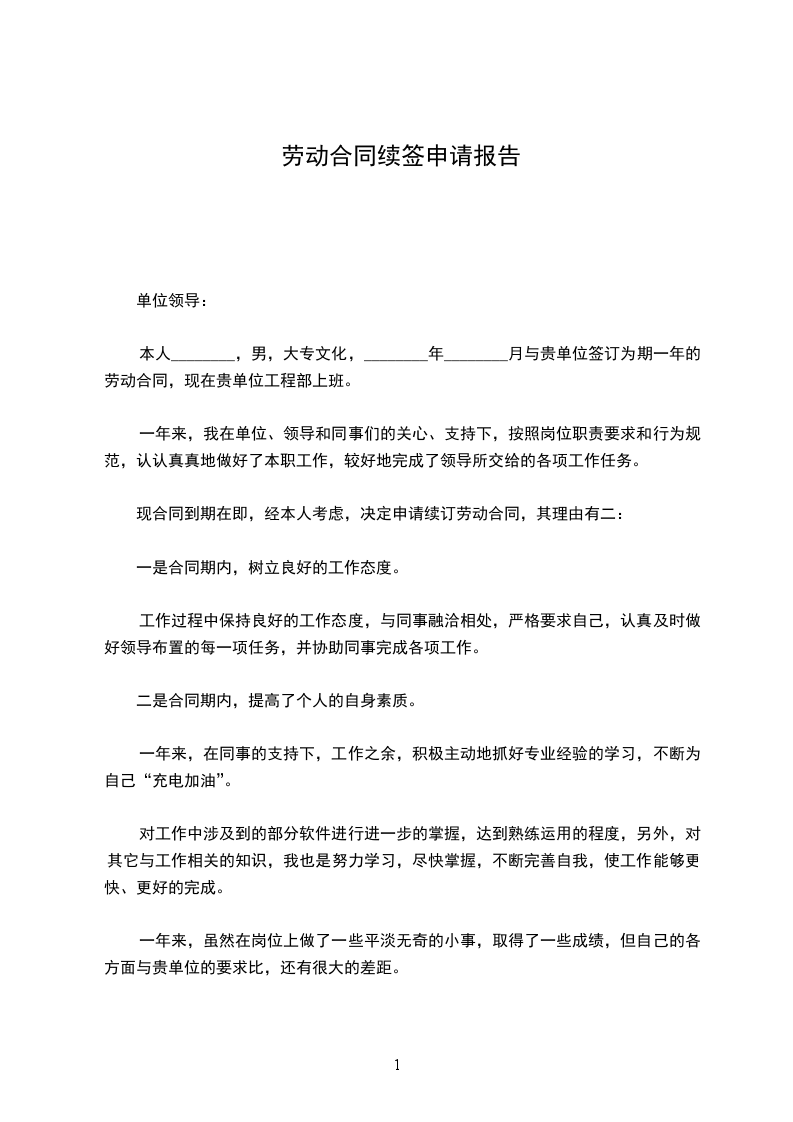 劳动合同续签申请报告

单位领导：

本人________，男，大专文化，________年________月与贵单位签订为期一年的劳动合同，现在贵单位工程部上班。

一年来，我在单位、领导和同事们的关心、支持下，按照岗位职责要求和行为规范，认认真真地做好了本职工作，较好地完成了领导所交给的各项工作任务。

现合同到期在即，经本人考虑，决定申请续订劳动合同，其理由有二：

一是合同期内，树立良好的工作态度。

工作过程中保持良好的工作态度，与同事融洽相处，严格要求自己，认真及时做好领导布置的每一项任务，并协助同事完成各项工作。

二是合同期内，提高了个人的自身素质。

一年来，在同事的支持下，工作之余，积极主动地抓好专业经验的学习，不断为自己“充电加油”。

对工作中涉及到的部分软件进行进一步的掌握，达到熟练运用的程度，另外，对其它与工作相关的知识，我也是努力学习，尽快掌握，不断完善自我，使工作能够更快、更好的完成。

一年来，虽然在岗位上做了一些平淡无奇的小事，取得了一些成绩，但自己的各方面与贵单位的要求比，还有很大的差距。

1